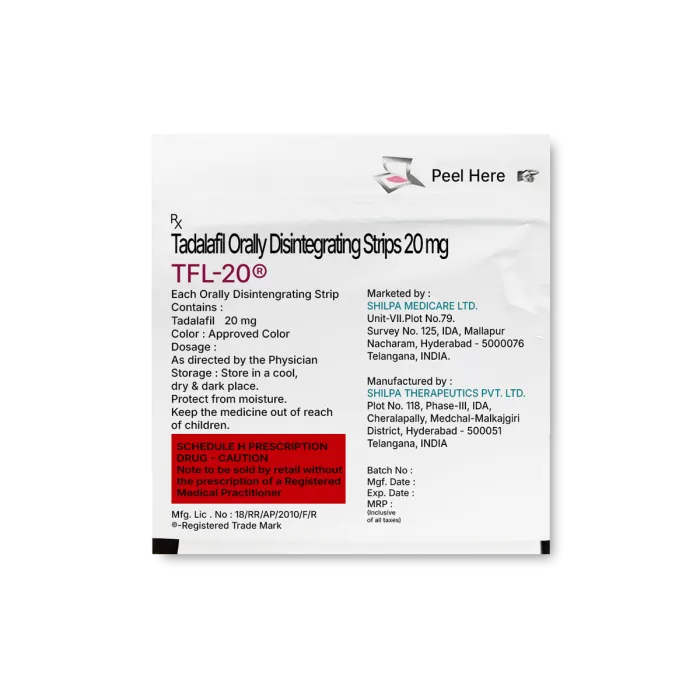 Peel Here

Rx
Tadalafil Orally Disintegrating Strips 20 mg
TFL-20®

Each Orally Disintengrating Strip Contains :
Tadalafil 20 mg
Color : Approved Color
Dosage :
As directed by the Physician
Storage : Store in a cool, dry & dark place.
Protect from moisture.
Keep the medicine out of reach of children.

SCHEDULE H PRESCRIPTION DRUG - CAUTION
Note to be sold by retail without the prescription of a Registered Medical Practitioner

Mfg. Lic . No : 18/RR/AP/2010/F/R
®-Registered Trade Mark

Marketed by :
SHILPA MEDICARE LTD.
Unit-VII.Plot No.79.
Survey No. 125, IDA, Mallapur
Nacharam, Hyderabad - 5000076
Telangana, INDIA.

Manufactured by :
SHILPA THERAPEUTICS PVT. LTD.
Plot No. 118, Phase-III, IDA,
Cheralapally, Medchal-Malkajgiri
District, Hyderabad - 500051
Telangana, INDIA

Batch No :
Mgf. Date :
Exp. Date :
MRP :
(Inclusive of all taxes)